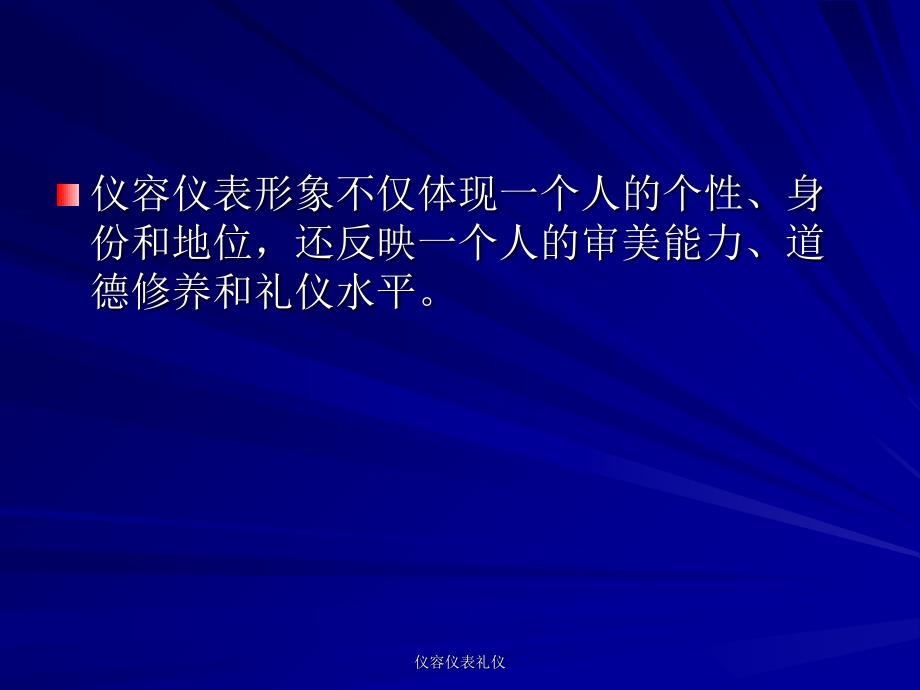 仪容仪表形象不仅体现一个人的个性、身份和地位，还反映一个人的审美能力、道德修养和礼仪水平。

仪容仪表礼仪